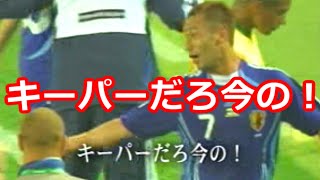 キーパーだろ今の！

7

キーパーだろ今の！